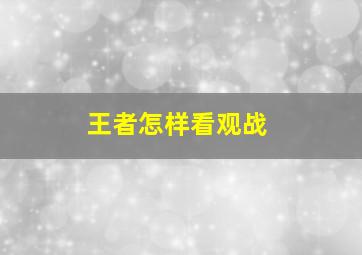 王者怎样看观战